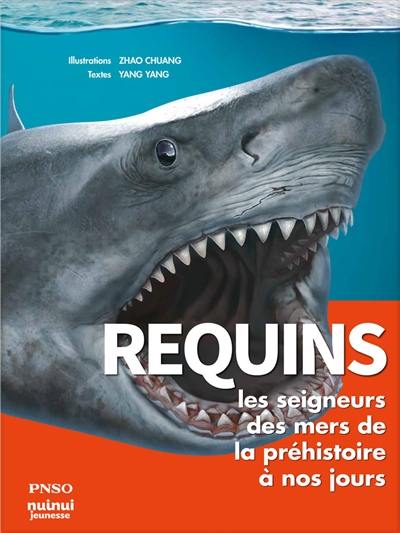 Illustrations ZHAO CHUANG
Textes YANG YANG

REQUINS
les seigneurs des mers de la préhistoire à nos jours

PNSO
nuinui
jeunesse